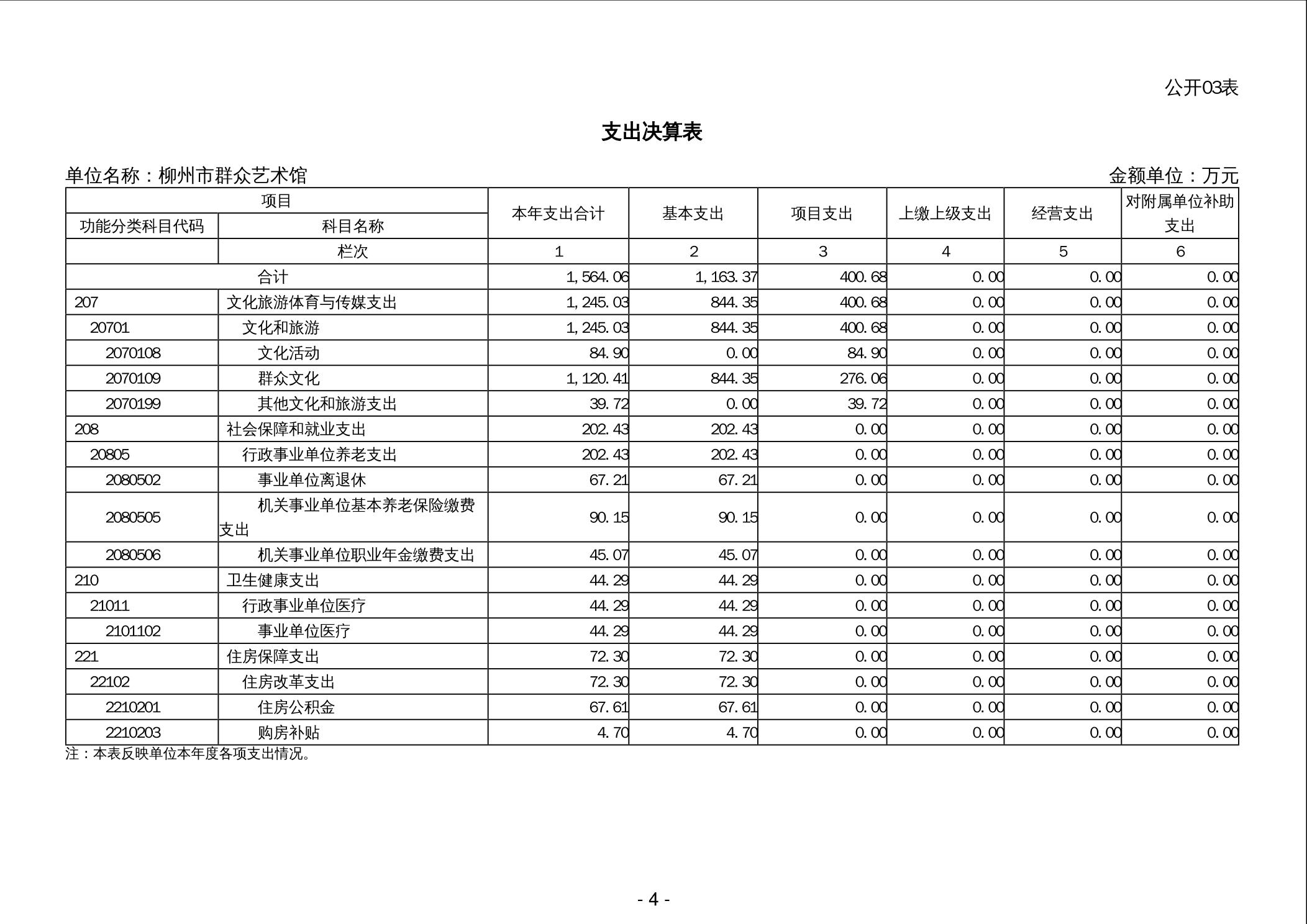 公开03表

支出决算表

单位名称：柳州市群众艺术馆　　　　金额单位：万元

| 项目 | | 本年支出合计 | 基本支出 | 项目支出 | 上缴上级支出 | 经营支出 | 对附属单位补助支出 |
|---|---|---|---|---|---|---|---|
| 功能分类科目代码 | 科目名称 | | | | | | |
| | 栏次 | 1 | 2 | 3 | 4 | 5 | 6 |
| 合计 | | 1,564.06 | 1,163.37 | 400.68 | 0.00 | 0.00 | 0.00 |
| 207 | 文化旅游体育与传媒支出 | 1,245.03 | 844.35 | 400.68 | 0.00 | 0.00 | 0.00 |
| 20701 | 文化和旅游 | 1,245.03 | 844.35 | 400.68 | 0.00 | 0.00 | 0.00 |
| 2070108 | 文化活动 | 84.90 | 0.00 | 84.90 | 0.00 | 0.00 | 0.00 |
| 2070109 | 群众文化 | 1,120.41 | 844.35 | 276.06 | 0.00 | 0.00 | 0.00 |
| 2070199 | 其他文化和旅游支出 | 39.72 | 0.00 | 39.72 | 0.00 | 0.00 | 0.00 |
| 208 | 社会保障和就业支出 | 202.43 | 202.43 | 0.00 | 0.00 | 0.00 | 0.00 |
| 20805 | 行政事业单位养老支出 | 202.43 | 202.43 | 0.00 | 0.00 | 0.00 | 0.00 |
| 2080502 | 事业单位离退休 | 67.21 | 67.21 | 0.00 | 0.00 | 0.00 | 0.00 |
| 2080505 | 机关事业单位基本养老保险缴费支出 | 90.15 | 90.15 | 0.00 | 0.00 | 0.00 | 0.00 |
| 2080506 | 机关事业单位职业年金缴费支出 | 45.07 | 45.07 | 0.00 | 0.00 | 0.00 | 0.00 |
| 210 | 卫生健康支出 | 44.29 | 44.29 | 0.00 | 0.00 | 0.00 | 0.00 |
| 21011 | 行政事业单位医疗 | 44.29 | 44.29 | 0.00 | 0.00 | 0.00 | 0.00 |
| 2101102 | 事业单位医疗 | 44.29 | 44.29 | 0.00 | 0.00 | 0.00 | 0.00 |
| 221 | 住房保障支出 | 72.30 | 72.30 | 0.00 | 0.00 | 0.00 | 0.00 |
| 22102 | 住房改革支出 | 72.30 | 72.30 | 0.00 | 0.00 | 0.00 | 0.00 |
| 2210201 | 住房公积金 | 67.61 | 67.61 | 0.00 | 0.00 | 0.00 | 0.00 |
| 2210203 | 购房补贴 | 4.70 | 4.70 | 0.00 | 0.00 | 0.00 | 0.00 |

注：本表反映单位本年度各项支出情况。

- 4 -